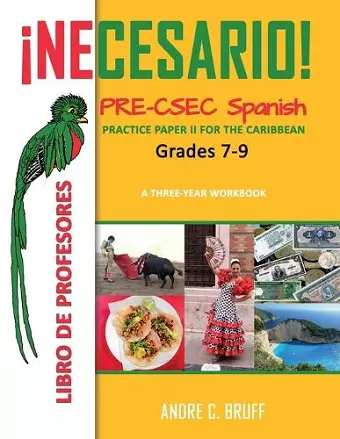 ¡NECESARIO!

PRE-CSEC Spanish

PRACTICE PAPER II FOR THE CARIBBEAN

Grades 7-9

A THREE-YEAR WORKBOOK

LIBRO DE PROFESORES

ANDRE C. BRUFF